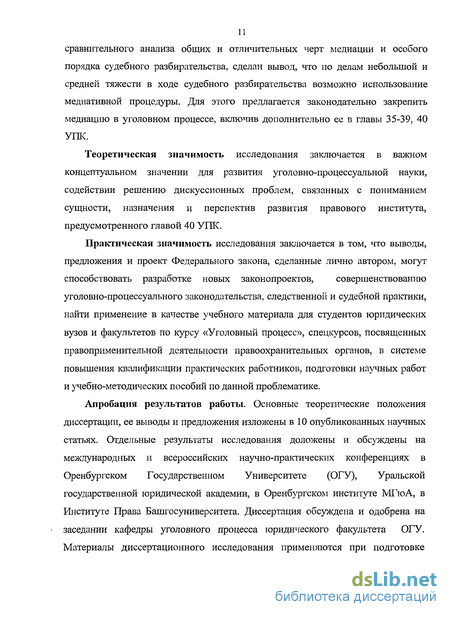 11

сравнительного анализа общих и отличительных черт медиации и особого порядка судебного разбирательства, сделан вывод, что по делам небольшой и средней тяжести в ходе судебного разбирательства возможно использование медиативной процедуры. Для этого предлагается законодательно закрепить медиацию в уголовном процессе, включив дополнительно ее в главы 35-39, 40 УПК.

Теоретическая значимость исследования заключается в важном концептуальном значении для развития уголовно-процессуальной науки, содействии решению дискуссионных проблем, связанных с пониманием сущности, назначения и перспектив развития правового института, предусмотренного главой 40 УПК.

Практическая значимость исследования заключается в том, что выводы, предложения и проект Федерального закона, сделанные лично автором, могут способствовать разработке новых законопроектов, совершенствованию уголовно-процессуального законодательства, следственной и судебной практики, найти применение в качестве учебного материала для студентов юридических вузов и факультетов по курсу «Уголовный процесс», спецкурсов, посвященных правоприменительной деятельности правоохранительных органов, в системе повышения квалификации практических работников, подготовки научных работ и учебно-методических пособий по данной проблематике.

Апробация результатов работы. Основные теоретические положения диссертации, ее выводы и предложения изложены в 10 опубликованных научных статьях. Отдельные результаты исследования доложены и обсуждены на международных и всероссийских научно-практических конференциях в Оренбургском Государственном Университете (ОГУ), Уральской государственной юридической академии, в Оренбургском институте МГюА, в Институте Права Башгосуниверситета. Диссертация обсуждена и одобрена на заседании кафедры уголовного процесса юридического факультета ОГУ. Материалы диссертационного исследования применяются при подготовке

dsLib.net
библиотека диссертаций